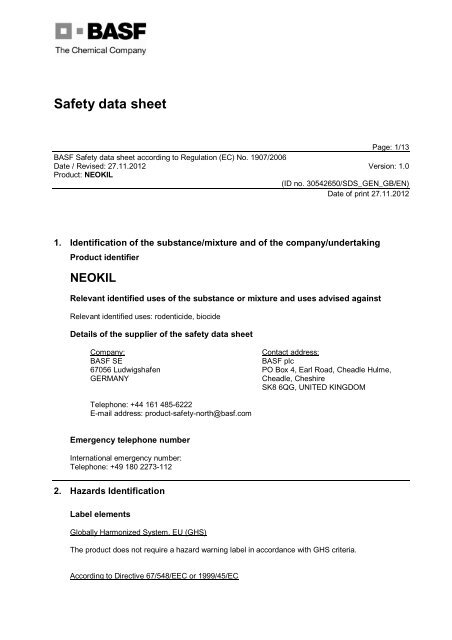 BASF
The Chemical Company

Safety data sheet

Page: 1/13

BASF Safety data sheet according to Regulation (EC) No. 1907/2006
Date / Revised: 27.11.2012
Version: 1.0
Product: NEOKIL
(ID no. 30542650/SDS_GEN_GB/EN)
Date of print 27.11.2012

1. Identification of the substance/mixture and of the company/undertaking

Product identifier

NEOKIL

Relevant identified uses of the substance or mixture and uses advised against

Relevant identified uses: rodenticide, biocide

Details of the supplier of the safety data sheet

Company:
BASF SE
67056 Ludwigshafen
GERMANY

Contact address:
BASF plc
PO Box 4, Earl Road, Cheadle Hulme,
Cheadle, Cheshire
SK8 6QG, UNITED KINGDOM

Telephone: +44 161 485-6222
E-mail address: product-safety-north@basf.com

Emergency telephone number

International emergency number:
Telephone: +49 180 2273-112

2. Hazards Identification

Label elements

Globally Harmonized System, EU (GHS)

The product does not require a hazard warning label in accordance with GHS criteria.

According to Directive 67/548/EEC or 1999/45/EC